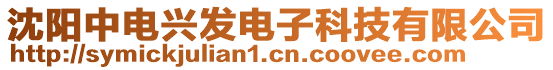 沈阳中电兴发电子科技有限公司
http://symickjulian1.cn.coovee.com